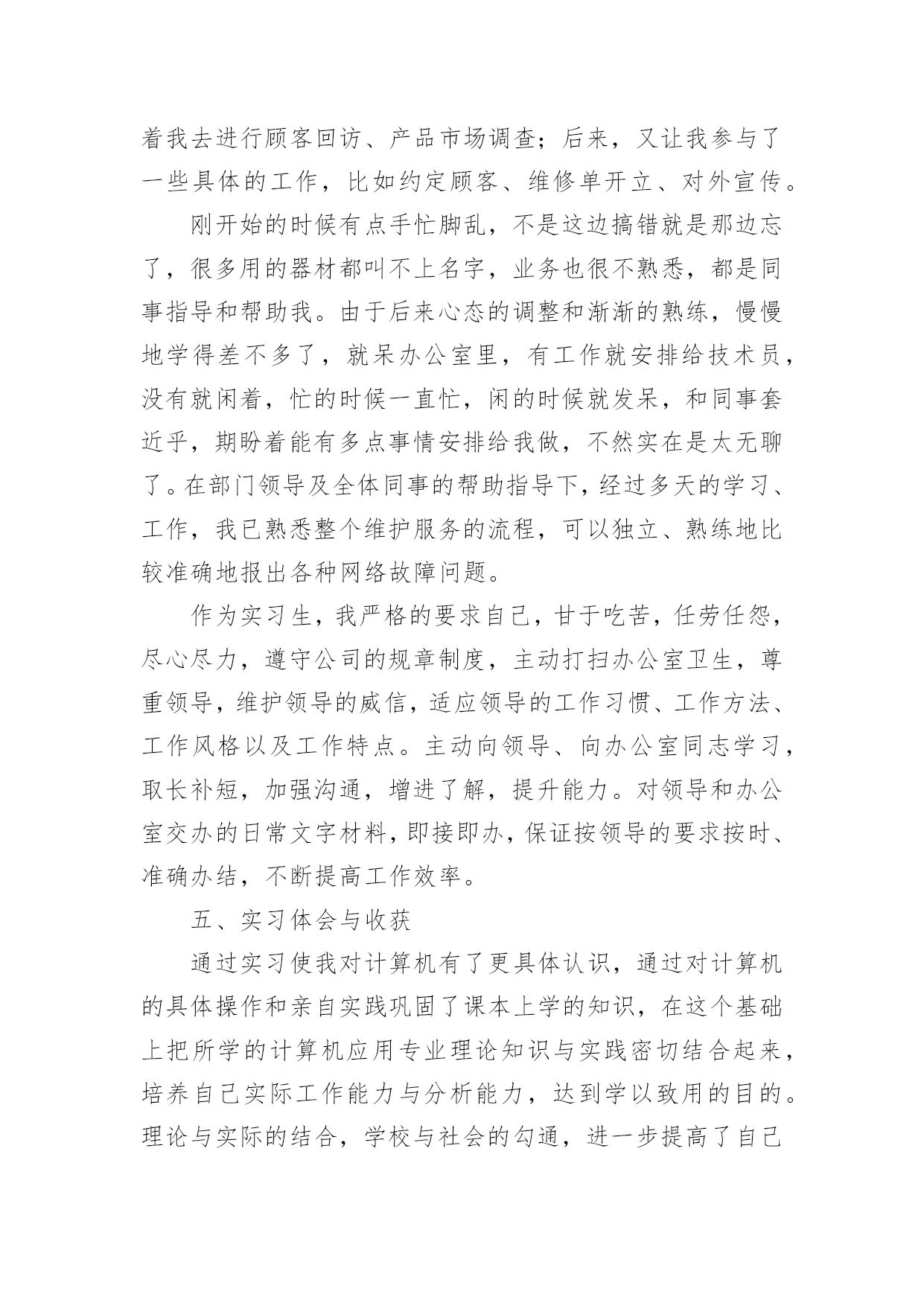 着我去进行顾客回访、产品市场调查；后来，又让我参与了一些具体的工作，比如约定顾客、维修单开立、对外宣传。

刚开始的时候有点手忙脚乱，不是这边搞错就是那边忘了，很多用的器材都叫不上名字，业务也很不熟悉，都是同事指导和帮助我。由于后来心态的调整和渐渐的熟练，慢慢地学得差不多了，就呆办公室里，有工作就安排给技术员，没有就闲着，忙的时候一直忙，闲的时候就发呆，和同事套近乎，期盼着能有多点事情安排给我做，不然实在是太无聊了。在部门领导及全体同事的帮助指导下，经过多天的学习、工作，我已熟悉整个维护服务的流程，可以独立、熟练地比较准确地报出各种网络故障问题。

作为实习生，我严格的要求自己，甘于吃苦，任劳任怨，尽心尽力，遵守公司的规章制度，主动打扫办公室卫生，尊重领导，维护领导的威信，适应领导的工作习惯、工作方法、工作风格以及工作特点。主动向领导、向办公室同志学习，取长补短，加强沟通，增进了解，提升能力。对领导和办公室交办的日常文字材料，即接即办，保证按领导的要求按时、准确办结，不断提高工作效率。

五、实习体会与收获

通过实习使我对计算机有了更具体认识，通过对计算机的具体操作和亲自实践巩固了课本上学的知识，在这个基础上把所学的计算机应用专业理论知识与实践密切结合起来，培养自己实际工作能力与分析能力，达到学以致用的目的。理论与实际的结合，学校与社会的勾通，进一步提高了自己